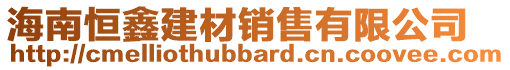 海南恒鑫建材销售有限公司
http://cmelliothubbard.cn.coovee.com